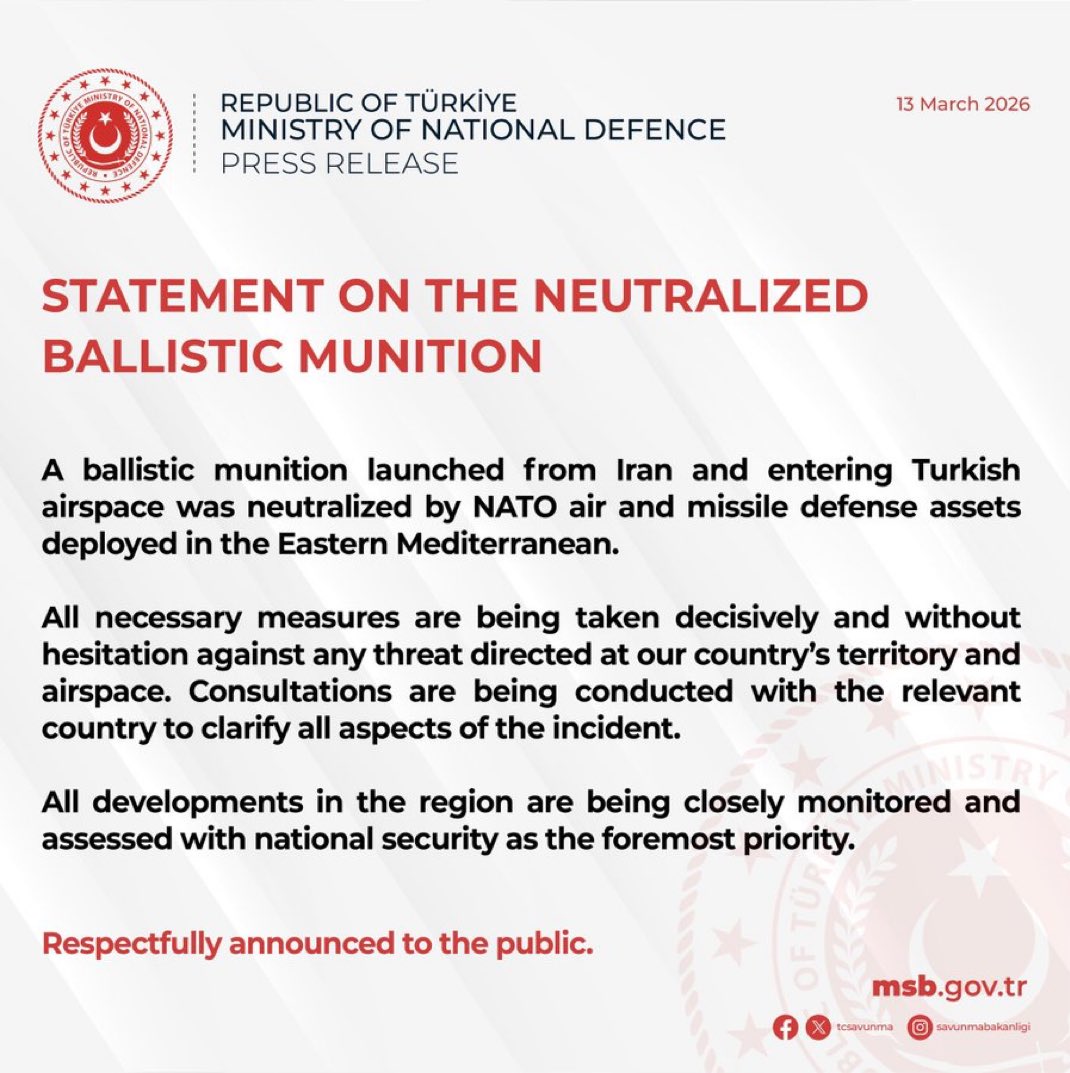 REPUBLIC OF TÜRKİYE
MINISTRY OF NATIONAL DEFENCE
PRESS RELEASE

13 March 2026

STATEMENT ON THE NEUTRALIZED BALLISTIC MUNITION

A ballistic munition launched from Iran and entering Turkish airspace was neutralized by NATO air and missile defense assets deployed in the Eastern Mediterranean.

All necessary measures are being taken decisively and without hesitation against any threat directed at our country's territory and airspace. Consultations are being conducted with the relevant country to clarify all aspects of the incident.

All developments in the region are being closely monitored and assessed with national security as the foremost priority.

Respectfully announced to the public.

msb.gov.tr

tcsavunma savunmabakanligi